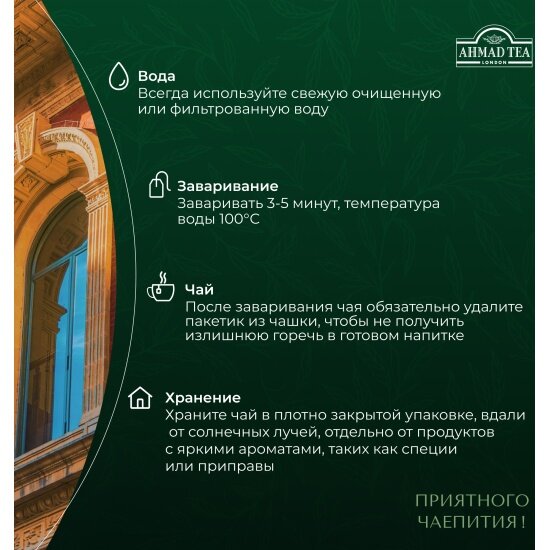 AHMAD TEA
LONDON

Вода
Всегда используйте свежую очищенную или фильтрованную воду

Заваривание
Заваривать 3-5 минут, температура воды 100°C

Чай
После заваривания чая обязательно удалите пакетик из чашки, чтобы не получить излишнюю горечь в готовом напитке

Хранение
Храните чай в плотно закрытой упаковке, вдали от солнечных лучей, отдельно от продуктов с яркими ароматами, таких как специи или приправы

ПРИЯТНОГО ЧАЕПИТИЯ !